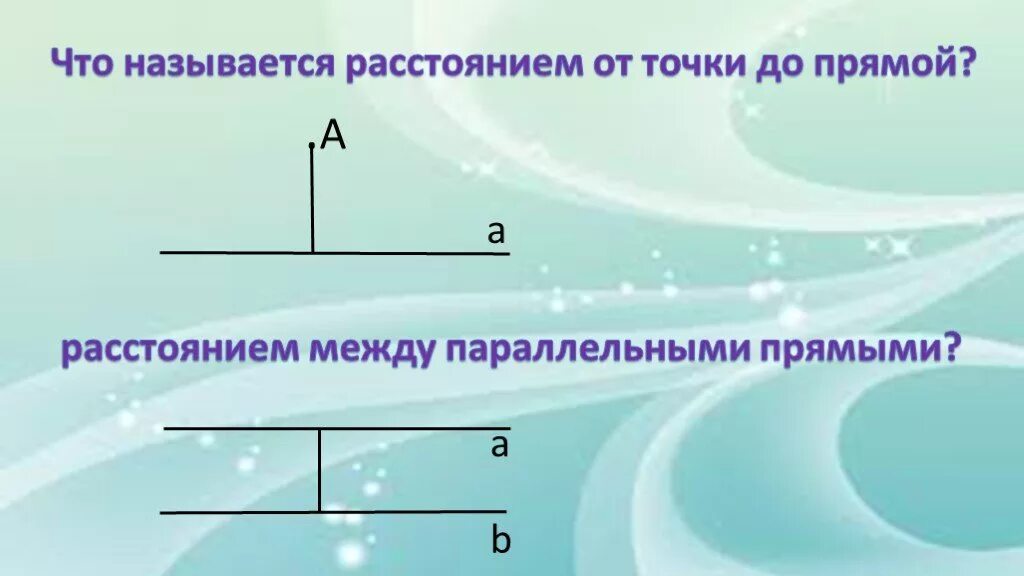 Что называется расстоянием от точки до прямой?

A

a

расстоянием между параллельными прямыми?

a

b